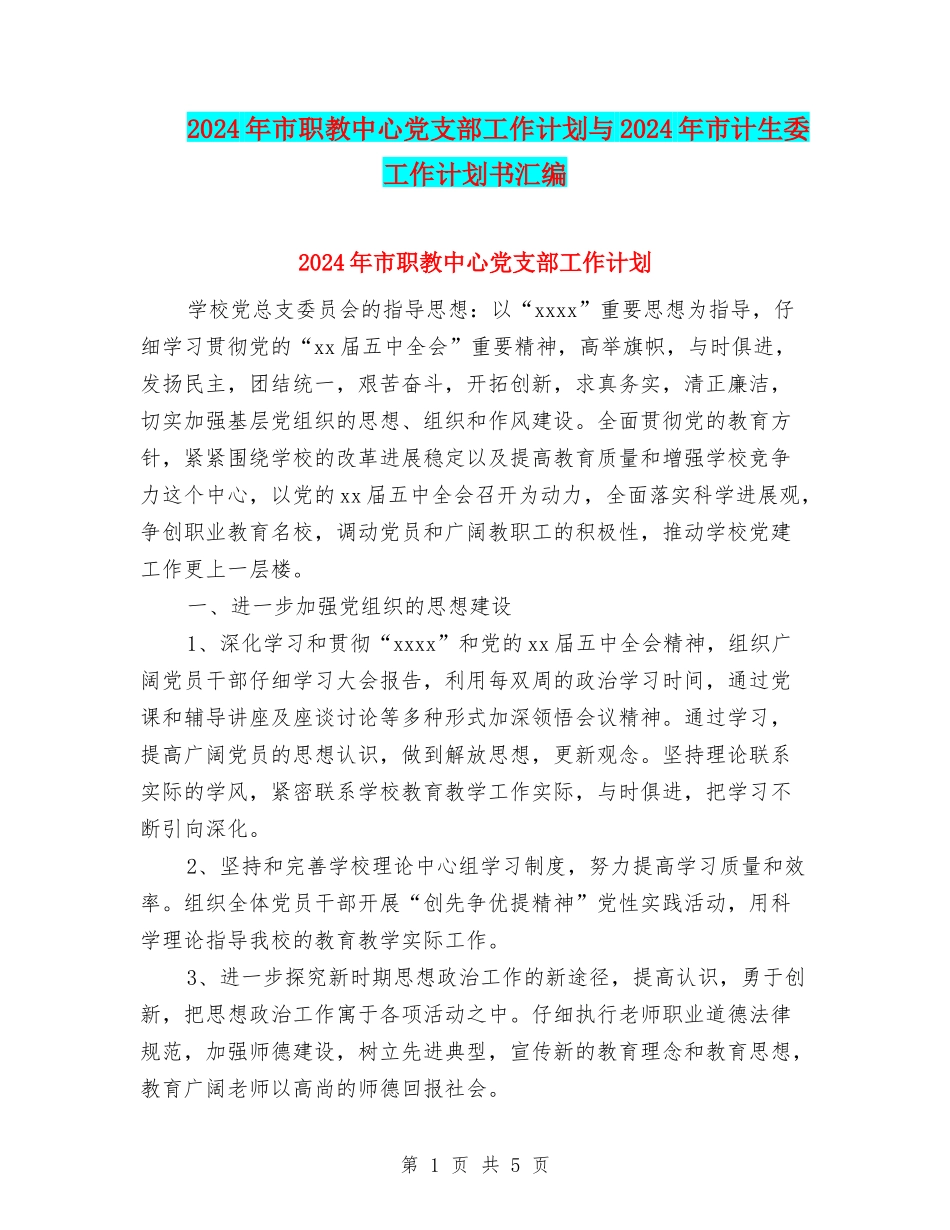 2024年市职教中心党支部工作计划与2024年市计生委工作计划书汇编

2024年市职教中心党支部工作计划

学校党总支委员会的指导思想：以“xxxx”重要思想为指导，仔细学习贯彻党的“xx届五中全会”重要精神，高举旗帜，与时俱进，发扬民主，团结统一，艰苦奋斗，开拓创新，求真务实，清正廉洁，切实加强基层党组织的思想、组织和作风建设。全面贯彻党的教育方针，紧紧围绕学校的改革进展稳定以及提高教育质量和增强学校竞争力这个中心，以党的xx届五中全会召开为动力，全面落实科学进展观，争创职业教育名校，调动党员和广阔教职工的积极性，推动学校党建工作更上一层楼。

一、进一步加强党组织的思想建设

1、深化学习和贯彻“xxxx”和党的xx届五中全会精神，组织广阔党员干部仔细学习大会报告，利用每双周的政治学习时间，通过党课和辅导讲座及座谈讨论等多种形式加深领悟会议精神。通过学习，提高广阔党员的思想认识，做到解放思想，更新观念。坚持理论联系实际的学风，紧密联系学校教育教学工作实际，与时俱进，把学习不断引向深化。

2、坚持和完善学校理论中心组学习制度，努力提高学习质量和效率。组织全体党员干部开展“创先争优提精神”党性实践活动，用科学理论指导我校的教育教学实际工作。

3、进一步探究新时期思想政治工作的新途径，提高认识，勇于创新，把思想政治工作寓于各项活动之中。仔细执行老师职业道德法律规范，加强师德建设，树立先进典型，宣传新的教育理念和教育思想，教育广阔老师以高尚的师德回报社会。

第 1 页 共 5 页